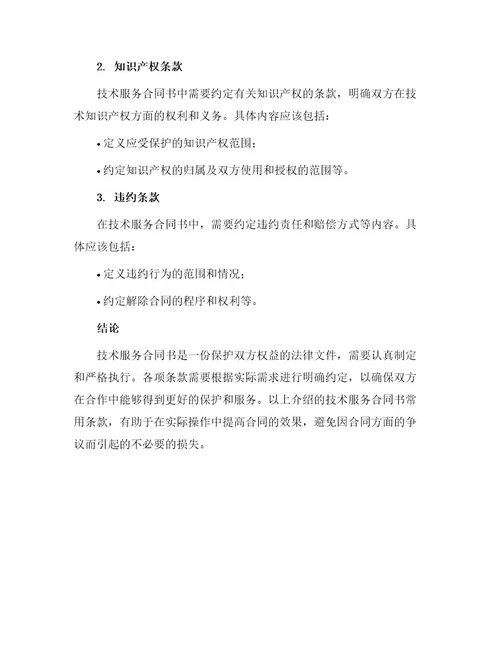 2. 知识产权条款

技术服务合同书中需要约定有关知识产权的条款，明确双方在技术知识产权方面的权利和义务。具体内容应该包括：

• 定义应受保护的知识产权范围；

• 约定知识产权的归属及双方使用和授权的范围等。

3. 违约条款

在技术服务合同书中，需要约定违约责任和赔偿方式等内容。具体应该包括：

• 定义违约行为的范围和情况；

• 约定解除合同的程序和权利等。

结论

技术服务合同书是一份保护双方权益的法律文件，需要认真制定和严格执行。各项条款需要根据实际需求进行明确约定，以确保双方在合作中能够得到更好的保护和服务。以上介绍的技术服务合同书常用条款，有助于在实际操作中提高合同的效果，避免因合同方面的争议而引起的不必要的损失。